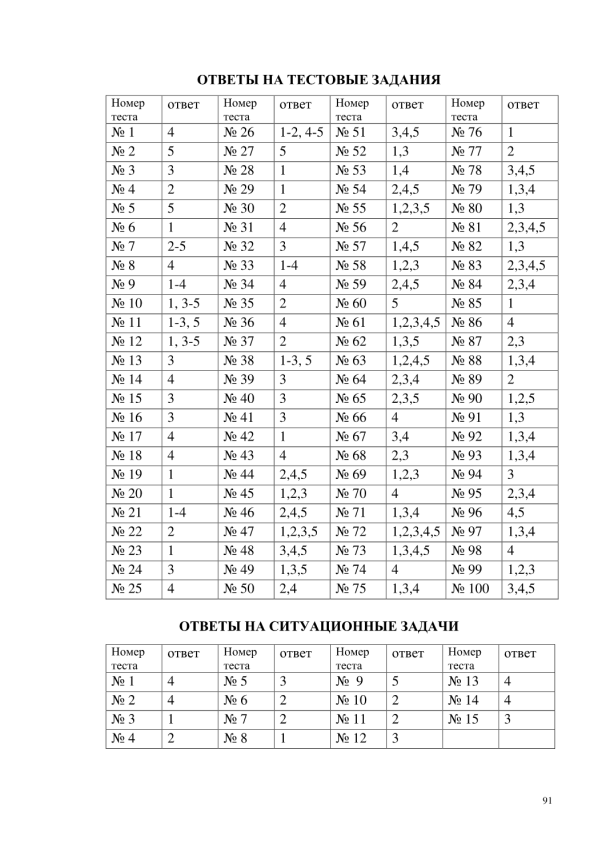 ОТВЕТЫ НА ТЕСТОВЫЕ ЗАДАНИЯ

| Номер теста | ответ | Номер теста | ответ | Номер теста | ответ | Номер теста | ответ |
|---|---|---|---|---|---|---|---|
| № 1 | 4 | № 26 | 1-2, 4-5 | № 51 | 3,4,5 | № 76 | 1 |
| № 2 | 5 | № 27 | 5 | № 52 | 1,3 | № 77 | 2 |
| № 3 | 3 | № 28 | 1 | № 53 | 1,4 | № 78 | 3,4,5 |
| № 4 | 2 | № 29 | 1 | № 54 | 2,4,5 | № 79 | 1,3,4 |
| № 5 | 5 | № 30 | 2 | № 55 | 1,2,3,5 | № 80 | 1,3 |
| № 6 | 1 | № 31 | 4 | № 56 | 2 | № 81 | 2,3,4,5 |
| № 7 | 2-5 | № 32 | 3 | № 57 | 1,4,5 | № 82 | 1,3 |
| № 8 | 4 | № 33 | 1-4 | № 58 | 1,2,3 | № 83 | 2,3,4,5 |
| № 9 | 1-4 | № 34 | 4 | № 59 | 2,4,5 | № 84 | 2,3,4 |
| № 10 | 1, 3-5 | № 35 | 2 | № 60 | 5 | № 85 | 1 |
| № 11 | 1-3, 5 | № 36 | 4 | № 61 | 1,2,3,4,5 | № 86 | 4 |
| № 12 | 1, 3-5 | № 37 | 2 | № 62 | 1,3,5 | № 87 | 2,3 |
| № 13 | 3 | № 38 | 1-3, 5 | № 63 | 1,2,4,5 | № 88 | 1,3,4 |
| № 14 | 4 | № 39 | 3 | № 64 | 2,3,4 | № 89 | 2 |
| № 15 | 3 | № 40 | 3 | № 65 | 2,3,5 | № 90 | 1,2,5 |
| № 16 | 3 | № 41 | 3 | № 66 | 4 | № 91 | 1,3 |
| № 17 | 4 | № 42 | 1 | № 67 | 3,4 | № 92 | 1,3,4 |
| № 18 | 4 | № 43 | 4 | № 68 | 2,3 | № 93 | 1,3,4 |
| № 19 | 1 | № 44 | 2,4,5 | № 69 | 1,2,3 | № 94 | 3 |
| № 20 | 1 | № 45 | 1,2,3 | № 70 | 4 | № 95 | 2,3,4 |
| № 21 | 1-4 | № 46 | 2,4,5 | № 71 | 1,3,4 | № 96 | 4,5 |
| № 22 | 2 | № 47 | 1,2,3,5 | № 72 | 1,2,3,4,5 | № 97 | 1,3,4 |
| № 23 | 1 | № 48 | 3,4,5 | № 73 | 1,3,4,5 | № 98 | 4 |
| № 24 | 3 | № 49 | 1,3,5 | № 74 | 4 | № 99 | 1,2,3 |
| № 25 | 4 | № 50 | 2,4 | № 75 | 1,3,4 | № 100 | 3,4,5 |

ОТВЕТЫ НА СИТУАЦИОННЫЕ ЗАДАЧИ

| Номер теста | ответ | Номер теста | ответ | Номер теста | ответ | Номер теста | ответ |
|---|---|---|---|---|---|---|---|
| № 1 | 4 | № 5 | 3 | № 9 | 5 | № 13 | 4 |
| № 2 | 4 | № 6 | 2 | № 10 | 2 | № 14 | 4 |
| № 3 | 1 | № 7 | 2 | № 11 | 2 | № 15 | 3 |
| № 4 | 2 | № 8 | 1 | № 12 | 3 | | |

91